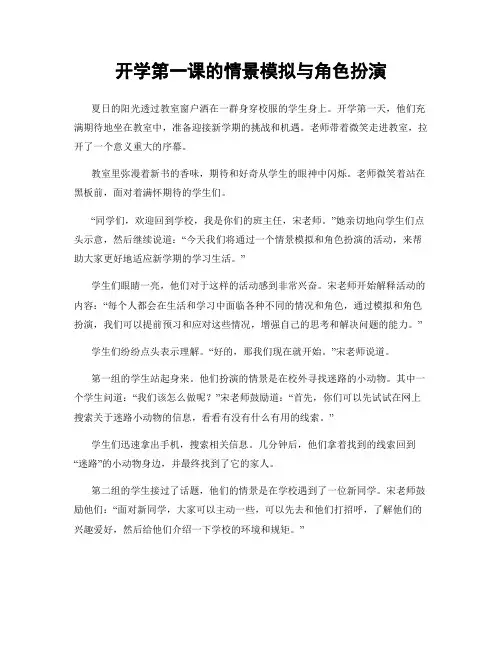 开学第一课的情景模拟与角色扮演

夏日的阳光透过教室窗户洒在一群身穿校服的学生身上。开学第一天，他们充满期待地坐在教室中，准备迎接新学期的挑战和机遇。老师带着微笑走进教室，拉开了一个意义重大的序幕。

教室里弥漫着新书的香味，期待和好奇从学生的眼神中闪烁。老师微笑着站在黑板前，面对着满怀期待的学生们。

“同学们，欢迎回到学校，我是你们的班主任，宋老师。”她亲切地向学生们点头示意，然后继续说道：“今天我们将通过一个情景模拟和角色扮演的活动，来帮助大家更好地适应新学期的学习生活。”

学生们眼睛一亮，他们对于这样的活动感到非常兴奋。宋老师开始解释活动的内容：“每个人都会在生活和学习中面临各种不同的情况和角色，通过模拟和角色扮演，我们可以提前预习和应对这些情况，增强自己的思考和解决问题的能力。”

学生们纷纷点头表示理解。“好的，那我们现在就开始。”宋老师说道。

第一组的学生站起身来。他们扮演的情景是在校外寻找迷路的小动物。其中一个学生问道：“我们该怎么做呢？”宋老师鼓励道：“首先，你们可以先试试在网上搜索关于迷路小动物的信息，看看有没有什么有用的线索。”

学生们迅速拿出手机，搜索相关信息。几分钟后，他们拿着找到的线索回到“迷路”的小动物身边，并最终找到了它的家人。

第二组的学生接过了话题，他们的情景是在学校遇到了一位新同学。宋老师鼓励他们：“面对新同学，大家可以主动一些，可以先去和他们打招呼，了解他们的兴趣爱好，然后给他们介绍一下学校的环境和规矩。”